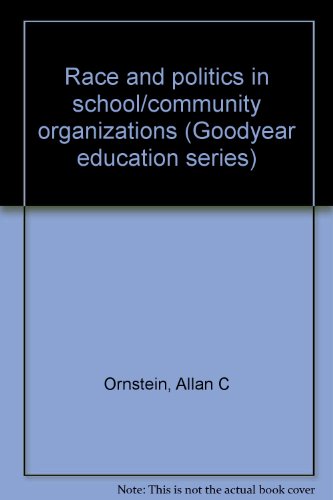 Race and politics in school/community organizations (Goodyear education series)

Ornstein, Allan C

Note: This is not the actual book cover